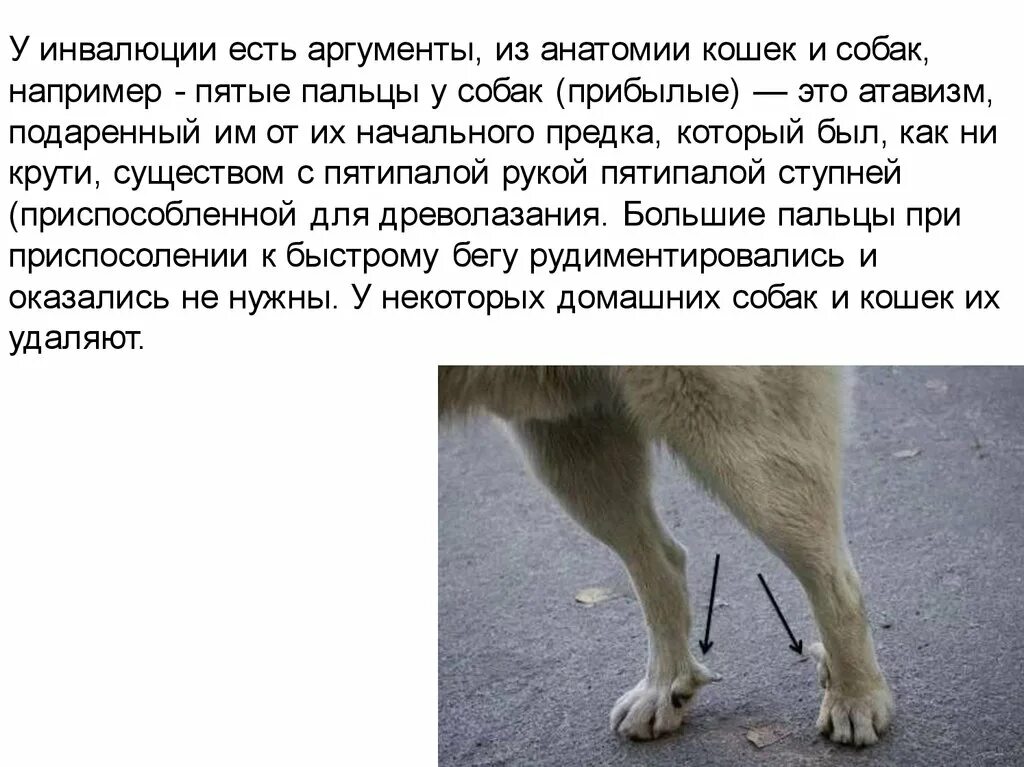 У инвалюции есть аргументы, из анатомии кошек и собак, например - пятые пальцы у собак (прибылые) — это атавизм, подаренный им от их начального предка, который был, как ни крути, существом с пятипалой рукой пятипалой ступней (приспособленной для древолазания. Большие пальцы при приспосолении к быстрому бегу рудиментировались и оказались не нужны. У некоторых домашних собак и кошек их удаляют.